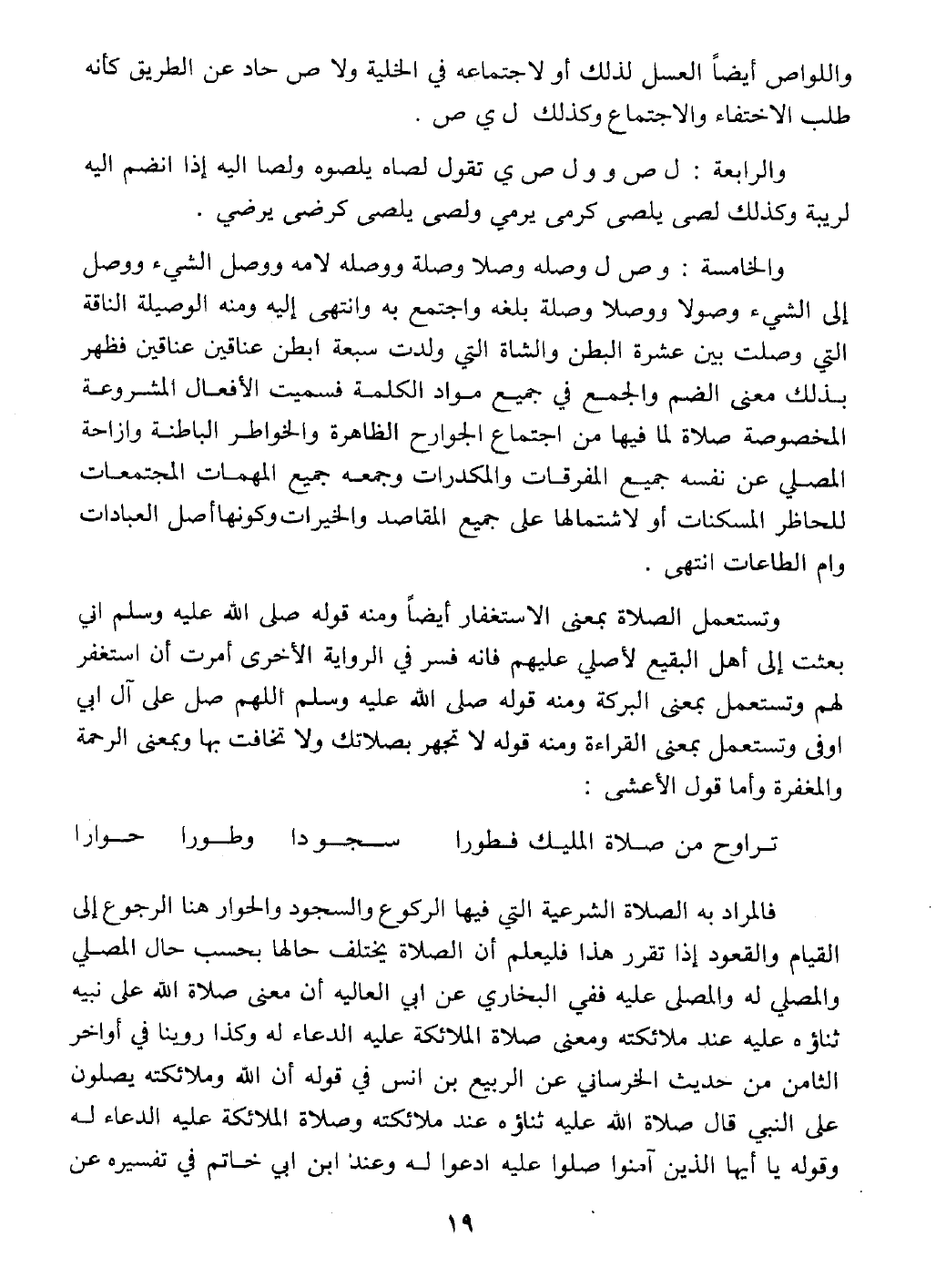 واللواص أيضاً العسل لذلك أو لاجتماعه في الخلية ولا ص حاد عن الطريق كأنه طلب الاختفاء والاجتماع وكذلك ل ي ص .

والرابعة : ل ص و و ل ص ي تقول لصاه يلصوه ولصا اليه إذا انضم اليه لريبة وكذلك لصى يلصى كرمى يرمي ولصى يلصى كرضى يرضي .

والخامسة : و ص ل وصله وصلا وصلة ووصله لامه ووصل الشيء ووصل إلى الشيء وصولا ووصلا وصلة بلغه واجتمع به وانتهى إليه ومنه الوصيلة الناقة التي وصلت بين عشرة البطن والشاة التي ولدت سبعة ابطن عناقين عناقين فظهر بذلك معنى الضم والجمع في جميع مواد الكلمة فسميت الأفعال المشروعة المخصوصة صلاة لما فيها من اجتماع الجوارح الظاهرة والخواطر الباطنة وازاحة المصلي عن نفسه جميع المفرقات والمكدرات وجمعه جميع المهمات المجتمعات للحاظر المسكنات أو لاشتمالها على جميع المقاصد والخيرات وكونها أصل العبادات وام الطاعات انتهى .

وتستعمل الصلاة بمعنى الاستغفار أيضاً ومنه قوله صلى الله عليه وسلم اني بعثت إلى أهل البقيع لأصلي عليهم فانه فسر في الرواية الأخرى أمرت أن استغفر لهم وتستعمل بمعنى البركة ومنه قوله صلى الله عليه وسلم اللهم صل على آل ابي اوفى وتستعمل بمعنى القراءة ومنه قوله لا تجهر بصلاتك ولا تخافت بها وبمعنى الرحمة والمغفرة وأما قول الأعشى :

تراوح من صلاة المليك فطورا سجودا وطورا حوارا

فالمراد به الصلاة الشرعية التي فيها الركوع والسجود والحوار هنا الرجوع إلى القيام والقعود إذا تقرر هذا فليعلم أن الصلاة يختلف حالها بحسب حال المصلي والمصلي له والمصلى عليه ففي البخاري عن ابي العاليه أن معنى صلاة الله على نبيه ثناؤه عليه عند ملائكته ومعنى صلاة الملائكة عليه الدعاء له وكذا روينا في أواخر الثامن من حديث الخرساني عن الربيع بن انس في قوله أن الله وملائكته يصلون على النبي قال صلاة الله عليه ثناؤه عند ملائكته وصلاة الملائكة عليه الدعاء له وقوله يا أيها الذين آمنوا صلوا عليه ادعوا له وعند ابن ابي حاتم في تفسيره عن

١٩